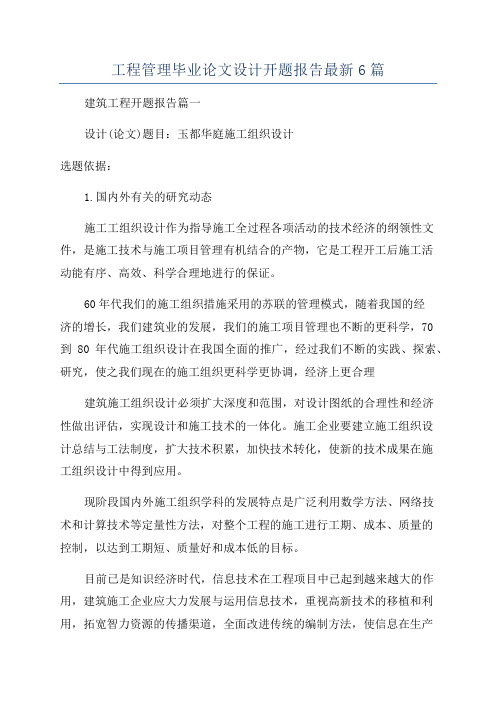 工程管理毕业论文设计开题报告最新6篇

建筑工程开题报告篇一

设计(论文)题目：玉都华庭施工组织设计

选题依据：

1.国内外有关的研究动态

施工工组织设计作为指导施工全过程各项活动的技术经济的纲领性文件，是施工技术与施工项目管理有机结合的产物，它是工程开工后施工活动能有序、高效、科学合理地进行的保证。

60年代我们的施工组织措施采用的苏联的管理模式，随着我国的经济的增长，我们建筑业的发展，我们的施工项目管理也不断的更科学，70到 80 年代施工组织设计在我国全面的推广，经过我们不断的实践、探索、研究，使之我们现在的施工组织更科学更协调，经济上更合理

建筑施工组织设计必须扩大深度和范围，对设计图纸的合理性和经济性做出评估，实现设计和施工技术的一体化。施工企业要建立施工组织设计总结与工法制度，扩大技术积累，加快技术转化，使新的技术成果在施工组织设计中得到应用。

现阶段国内外施工组织学科的发展特点是广泛利用数学方法、网络技术和计算技术等定量性方法，对整个工程的施工进行工期、成本、质量的控制，以达到工期短、质量好和成本低的目标。

目前已是知识经济时代，信息技术在工程项目中已起到越来越大的作用，建筑施工企业应大力发展与运用信息技术，重视高新技术的移植和利用，拓宽智力资源的传播渠道，全面改进传统的编制方法，使信息在生产